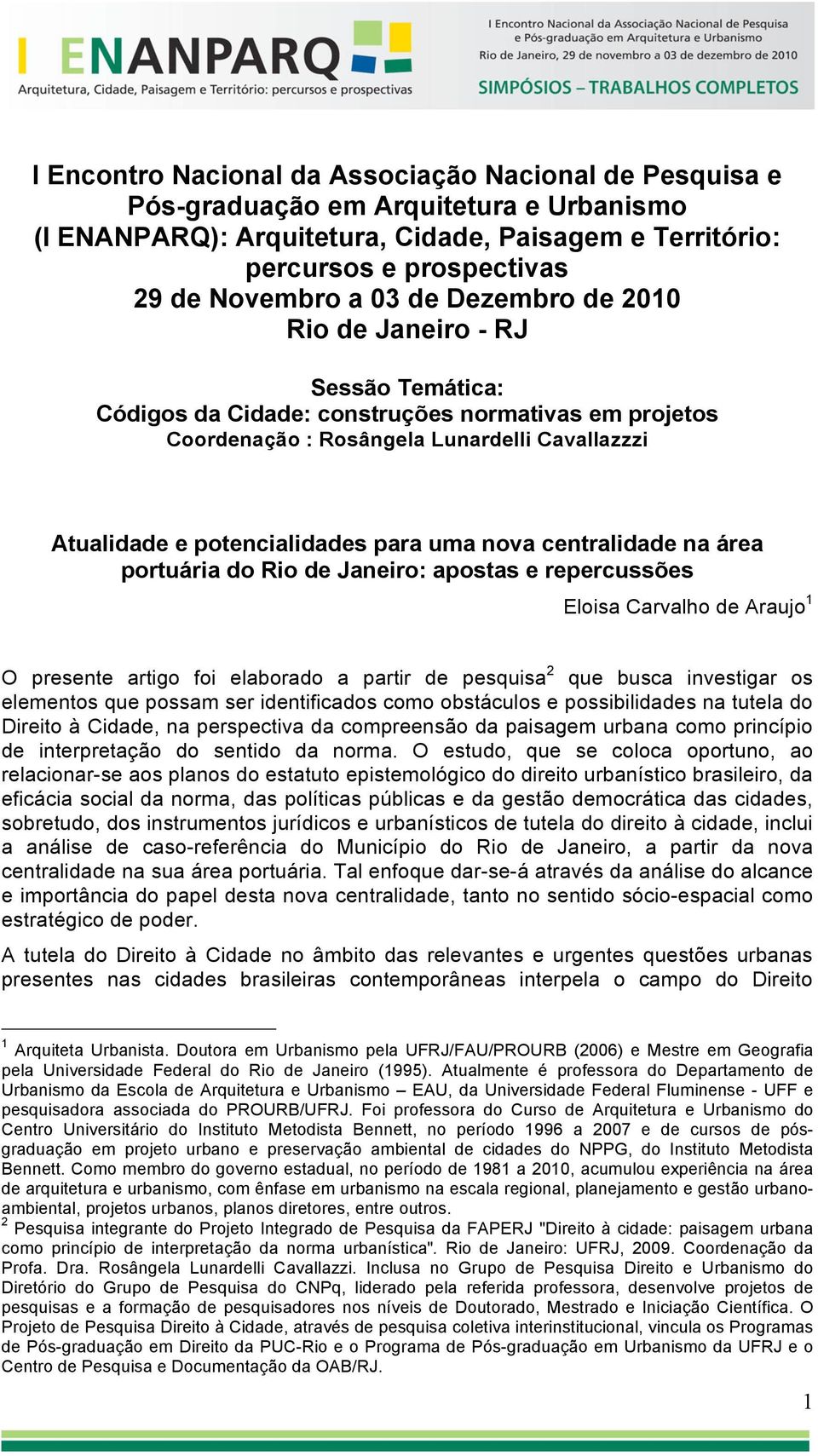 I ENANPARQ
Arquitetura, Cidade, Paisagem e Território: percursos e prospectivas

I Encontro Nacional da Associação Nacional de Pesquisa e Pós-graduação em Arquitetura e Urbanismo
Rio de Janeiro, 29 de novembro a 03 de dezembro de 2010
SIMPÓSIOS – TRABALHOS COMPLETOS

I Encontro Nacional da Associação Nacional de Pesquisa e Pós-graduação em Arquitetura e Urbanismo (I ENANPARQ): Arquitetura, Cidade, Paisagem e Território: percursos e prospectivas
29 de Novembro a 03 de Dezembro de 2010
Rio de Janeiro - RJ

Sessão Temática:
Códigos da Cidade: construções normativas em projetos
Coordenação : Rosângela Lunardelli Cavallazzzi

Atualidade e potencialidades para uma nova centralidade na área portuária do Rio de Janeiro: apostas e repercussões

Eloisa Carvalho de Araujo$^1$

O presente artigo foi elaborado a partir de pesquisa$^2$ que busca investigar os elementos que possam ser identificados como obstáculos e possibilidades na tutela do Direito à Cidade, na perspectiva da compreensão da paisagem urbana como princípio de interpretação do sentido da norma. O estudo, que se coloca oportuno, ao relacionar-se aos planos do estatuto epistemológico do direito urbanístico brasileiro, da eficácia social da norma, das políticas públicas e da gestão democrática das cidades, sobretudo, dos instrumentos jurídicos e urbanísticos de tutela do direito à cidade, inclui a análise de caso-referência do Município do Rio de Janeiro, a partir da nova centralidade na sua área portuária. Tal enfoque dar-se-á através da análise do alcance e importância do papel desta nova centralidade, tanto no sentido sócio-espacial como estratégico de poder.

A tutela do Direito à Cidade no âmbito das relevantes e urgentes questões urbanas presentes nas cidades brasileiras contemporâneas interpela o campo do Direito

$^1$ Arquiteta Urbanista. Doutora em Urbanismo pela UFRJ/FAU/PROURB (2006) e Mestre em Geografia pela Universidade Federal do Rio de Janeiro (1995). Atualmente é professora do Departamento de Urbanismo da Escola de Arquitetura e Urbanismo – EAU, da Universidade Federal Fluminense - UFF e pesquisadora associada do PROURB/UFRJ. Foi professora do Curso de Arquitetura e Urbanismo do Centro Universitário do Instituto Metodista Bennett, no período 1996 a 2007 e de cursos de pós-graduação em projeto urbano e preservação ambiental de cidades do NPPG, do Instituto Metodista Bennett. Como membro do governo estadual, no período de 1981 a 2010, acumulou experiência na área de arquitetura e urbanismo, com ênfase em urbanismo na escala regional, planejamento e gestão urbano-ambiental, projetos urbanos, planos diretores, entre outros.
$^2$ Pesquisa integrante do Projeto Integrado de Pesquisa da FAPERJ "Direito à cidade: paisagem urbana como princípio de interpretação da norma urbanística". Rio de Janeiro: UFRJ, 2009. Coordenação da Profa. Dra. Rosângela Lunardelli Cavallazzi. Inclusa no Grupo de Pesquisa Direito e Urbanismo do Diretório do Grupo de Pesquisa do CNPq, liderado pela referida professora, desenvolve projetos de pesquisas e a formação de pesquisadores nos níveis de Doutorado, Mestrado e Iniciação Científica. O Projeto de Pesquisa Direito à Cidade, através de pesquisa coletiva interinstitucional, vincula os Programas de Pós-graduação em Direito da PUC-Rio e o Programa de Pós-graduação em Urbanismo da UFRJ e o Centro de Pesquisa e Documentação da OAB/RJ.

1